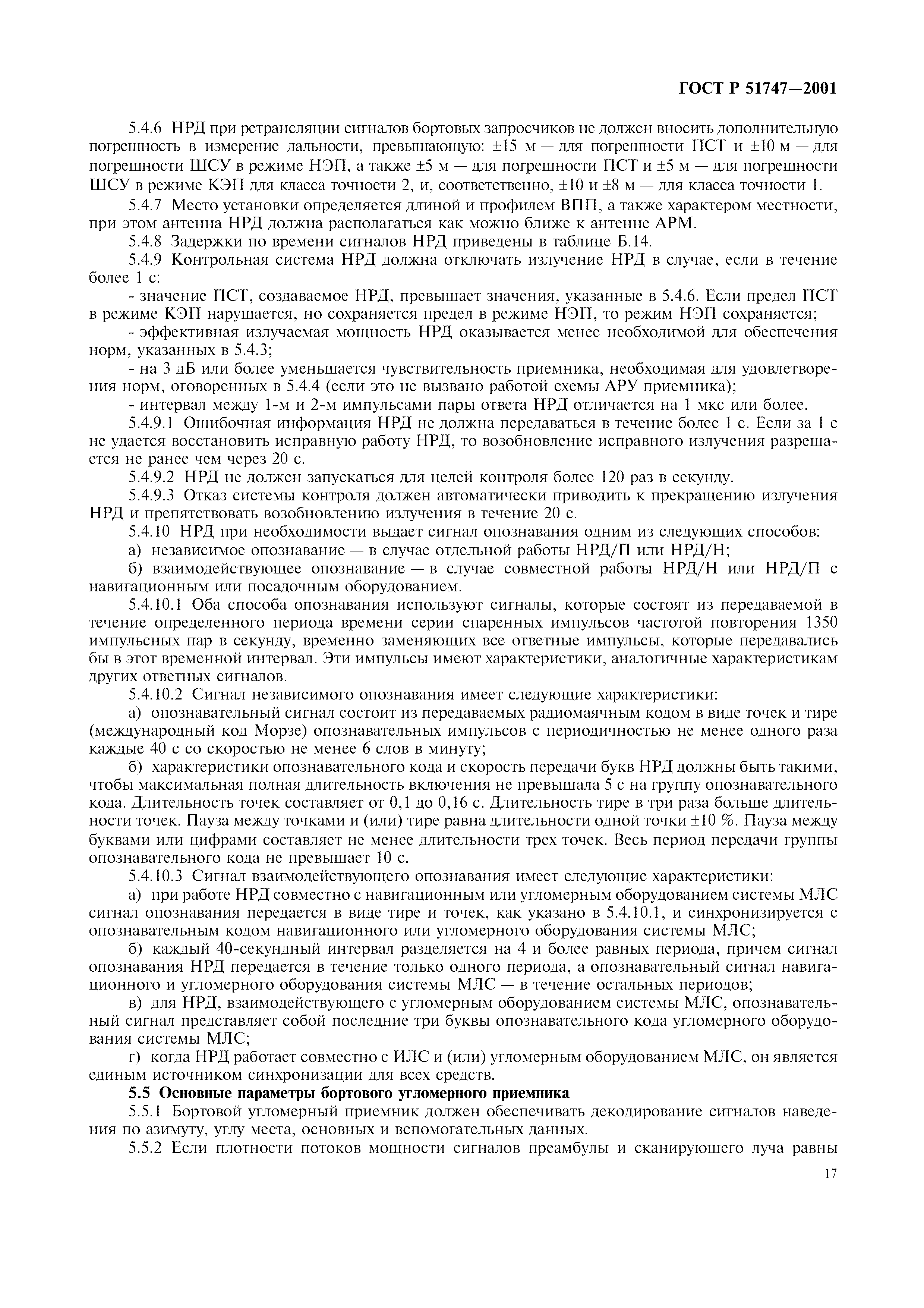 ГОСТ Р 51747—2001

5.4.6 НРД при ретрансляции сигналов бортовых запросчиков не должен вносить дополнительную погрешность в измерение дальности, превышающую: ±15 м — для погрешности ПСТ и ±10 м — для погрешности ШСУ в режиме НЭП, а также ±5 м — для погрешности ПСТ и ±5 м — для погрешности ШСУ в режиме КЭП для класса точности 2, и, соответственно, ±10 и ±8 м — для класса точности 1.

5.4.7 Место установки определяется длиной и профилем ВПП, а также характером местности, при этом антенна НРД должна располагаться как можно ближе к антенне АРМ.

5.4.8 Задержки по времени сигналов НРД приведены в таблице Б.14.

5.4.9 Контрольная система НРД должна отключать излучение НРД в случае, если в течение более 1 с:

- значение ПСТ, создаваемое НРД, превышает значения, указанные в 5.4.6. Если предел ПСТ в режиме КЭП нарушается, но сохраняется предел в режиме НЭП, то режим НЭП сохраняется;

- эффективная излучаемая мощность НРД оказывается менее необходимой для обеспечения норм, указанных в 5.4.3;

- на 3 дБ или более уменьшается чувствительность приемника, необходимая для удовлетворения норм, оговоренных в 5.4.4 (если это не вызвано работой схемы АРУ приемника);

- интервал между 1-м и 2-м импульсами пары ответа НРД отличается на 1 мкс или более.

5.4.9.1 Ошибочная информация НРД не должна передаваться в течение более 1 с. Если за 1 с не удается восстановить исправную работу НРД, то возобновление исправного излучения разрешается не ранее чем через 20 с.

5.4.9.2 НРД не должен запускаться для целей контроля более 120 раз в секунду.

5.4.9.3 Отказ системы контроля должен автоматически приводить к прекращению излучения НРД и препятствовать возобновлению излучения в течение 20 с.

5.4.10 НРД при необходимости выдает сигнал опознавания одним из следующих способов:

а) независимое опознавание — в случае отдельной работы НРД/П или НРД/Н;

б) взаимодействующее опознавание — в случае совместной работы НРД/Н или НРД/П с навигационным или посадочным оборудованием.

5.4.10.1 Оба способа опознавания используют сигналы, которые состоят из передаваемой в течение определенного периода времени серии спаренных импульсов частотой повторения 1350 импульсных пар в секунду, временно заменяющих все ответные импульсы, которые передавались бы в этот временной интервал. Эти импульсы имеют характеристики, аналогичные характеристикам других ответных сигналов.

5.4.10.2 Сигнал независимого опознавания имеет следующие характеристики:

а) опознавательный сигнал состоит из передаваемых радиомаячным кодом в виде точек и тире (международный код Морзе) опознавательных импульсов с периодичностью не менее одного раза каждые 40 с со скоростью не менее 6 слов в минуту;

б) характеристики опознавательного кода и скорость передачи букв НРД должны быть такими, чтобы максимальная полная длительность включения не превышала 5 с на группу опознавательного кода. Длительность точек составляет от 0,1 до 0,16 с. Длительность тире в три раза больше длительности точек. Пауза между точками и (или) тире равна длительности одной точки ±10 %. Пауза между буквами или цифрами составляет не менее длительности трех точек. Весь период передачи группы опознавательного кода не превышает 10 с.

5.4.10.3 Сигнал взаимодействующего опознавания имеет следующие характеристики:

а) при работе НРД совместно с навигационным или угломерным оборудованием системы МЛС сигнал опознавания передается в виде тире и точек, как указано в 5.4.10.1, и синхронизируется с опознавательным кодом навигационного или угломерного оборудования системы МЛС;

б) каждый 40-секундный интервал разделяется на 4 и более равных периода, причем сигнал опознавания НРД передается в течение только одного периода, а опознавательный сигнал навигационного и угломерного оборудования системы МЛС — в течение остальных периодов;

в) для НРД, взаимодействующего с угломерным оборудованием системы МЛС, опознавательный сигнал представляет собой последние три буквы опознавательного кода угломерного оборудования системы МЛС;

г) когда НРД работает совместно с ИЛС и (или) угломерным оборудованием МЛС, он является единым источником синхронизации для всех средств.

5.5 Основные параметры бортового угломерного приемника

5.5.1 Бортовой угломерный приемник должен обеспечивать декодирование сигналов наведения по азимуту, углу места, основных и вспомогательных данных.

5.5.2 Если плотности потоков мощности сигналов преамбулы и сканирующего луча равны

17